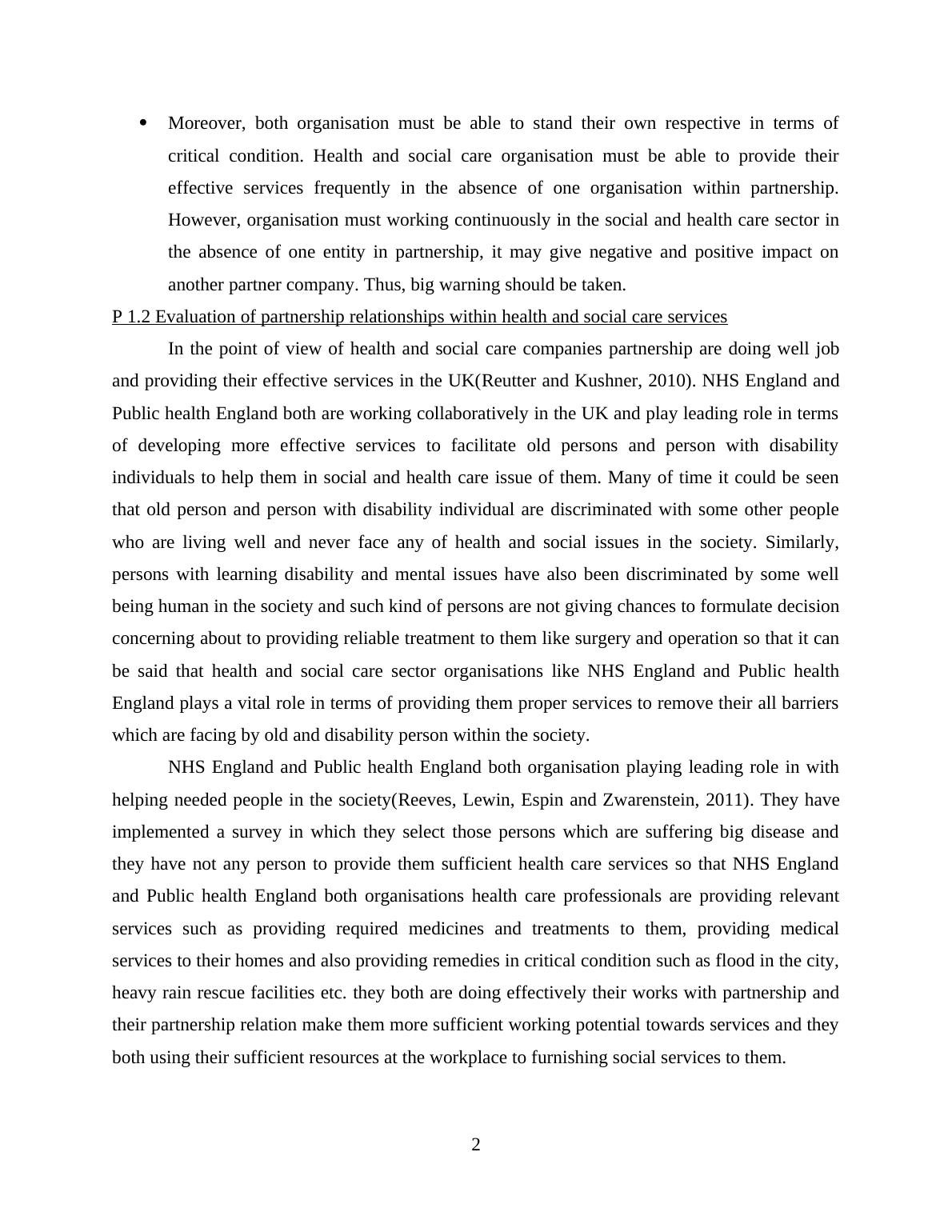 • Moreover, both organisation must be able to stand their own respective in terms of critical condition. Health and social care organisation must be able to provide their effective services frequently in the absence of one organisation within partnership. However, organisation must working continuously in the social and health care sector in the absence of one entity in partnership, it may give negative and positive impact on another partner company. Thus, big warning should be taken.

P 1.2 Evaluation of partnership relationships within health and social care services

In the point of view of health and social care companies partnership are doing well job and providing their effective services in the UK(Reutter and Kushner, 2010). NHS England and Public health England both are working collaboratively in the UK and play leading role in terms of developing more effective services to facilitate old persons and person with disability individuals to help them in social and health care issue of them. Many of time it could be seen that old person and person with disability individual are discriminated with some other people who are living well and never face any of health and social issues in the society. Similarly, persons with learning disability and mental issues have also been discriminated by some well being human in the society and such kind of persons are not giving chances to formulate decision concerning about to providing reliable treatment to them like surgery and operation so that it can be said that health and social care sector organisations like NHS England and Public health England plays a vital role in terms of providing them proper services to remove their all barriers which are facing by old and disability person within the society.

NHS England and Public health England both organisation playing leading role in with helping needed people in the society(Reeves, Lewin, Espin and Zwarenstein, 2011). They have implemented a survey in which they select those persons which are suffering big disease and they have not any person to provide them sufficient health care services so that NHS England and Public health England both organisations health care professionals are providing relevant services such as providing required medicines and treatments to them, providing medical services to their homes and also providing remedies in critical condition such as flood in the city, heavy rain rescue facilities etc. they both are doing effectively their works with partnership and their partnership relation make them more sufficient working potential towards services and they both using their sufficient resources at the workplace to furnishing social services to them.

2